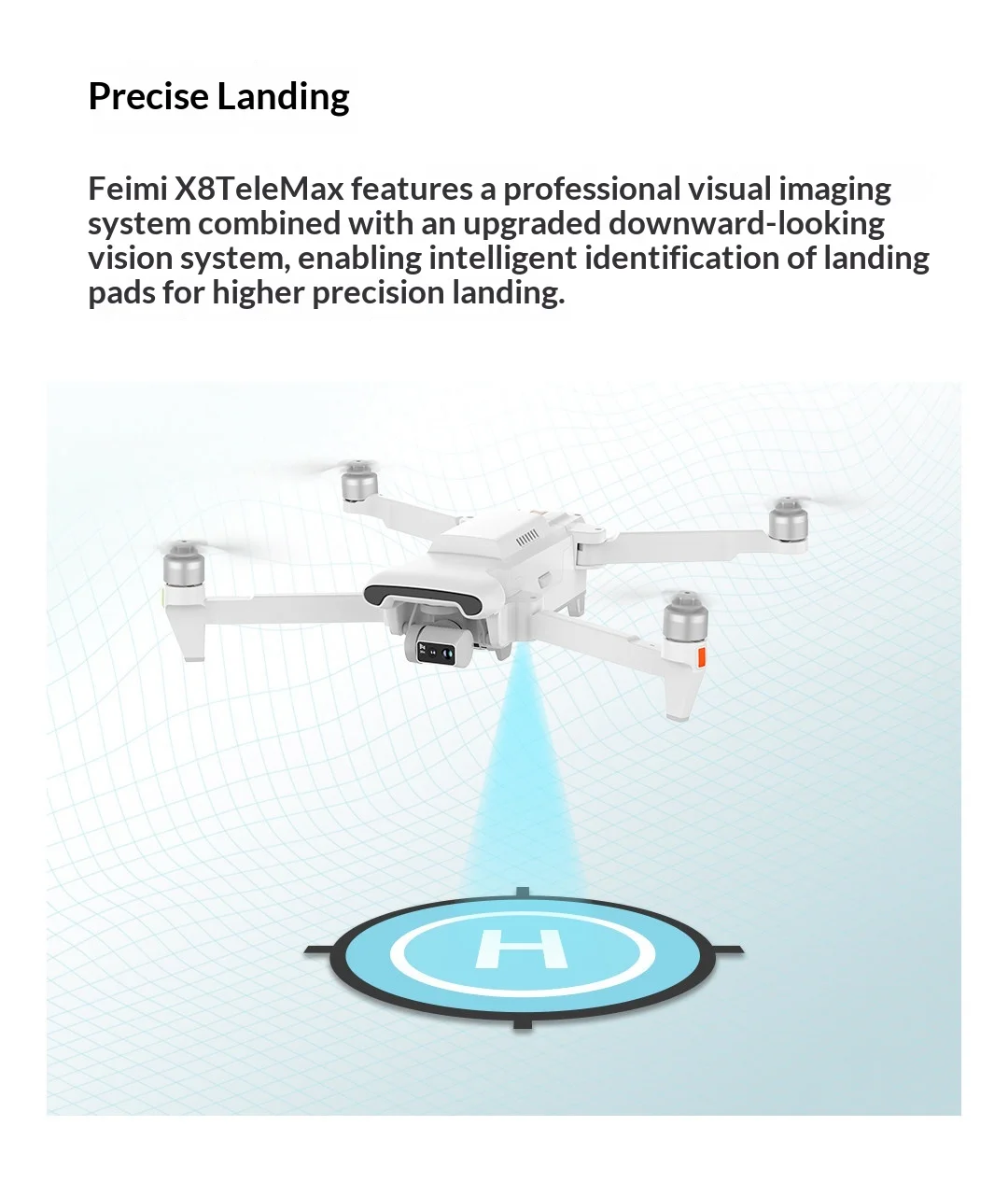 Precise Landing

Feimi X8TeleMax features a professional visual imaging system combined with an upgraded downward-looking vision system, enabling intelligent identification of landing pads for higher precision landing.

H